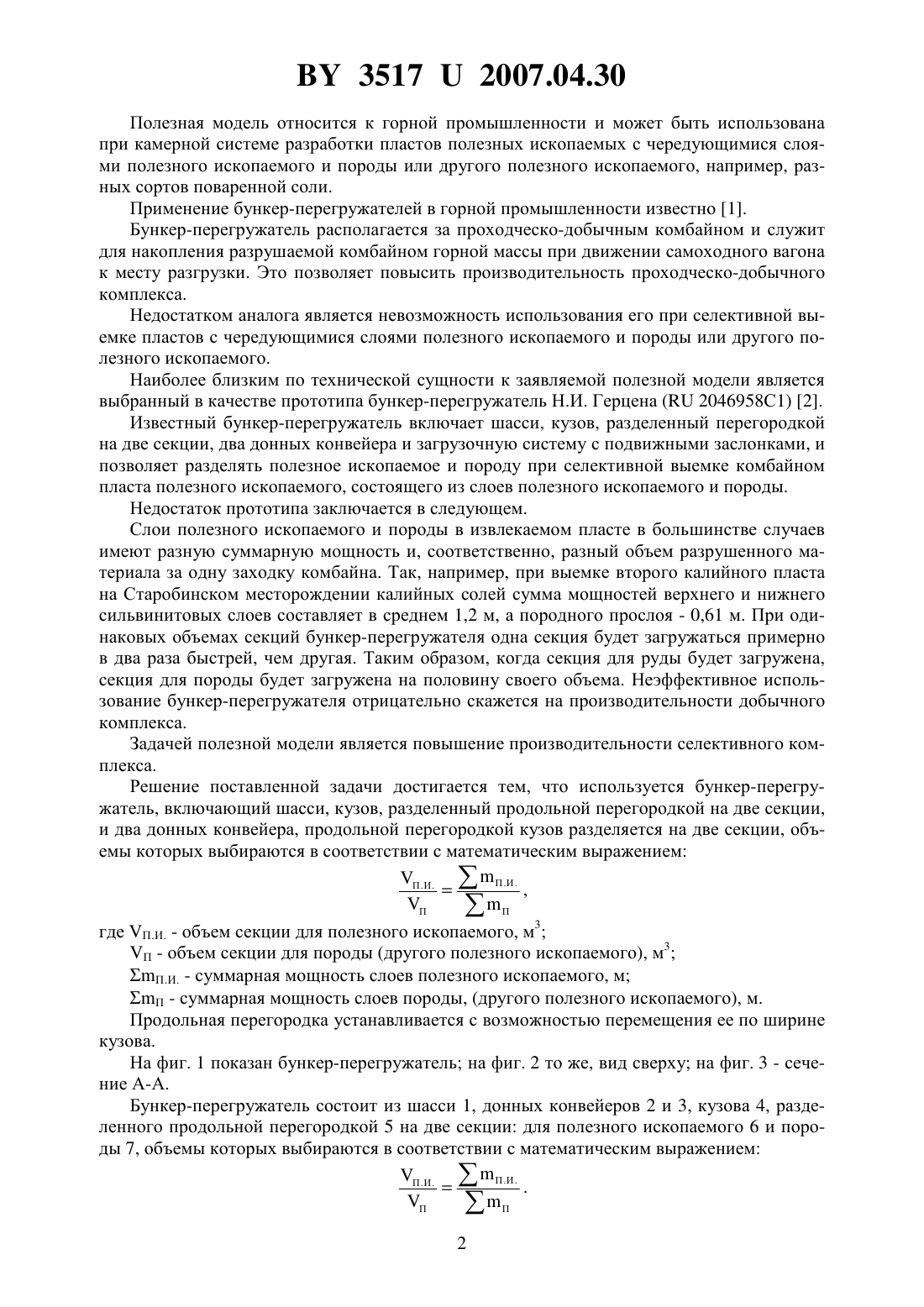 BY 3517 U 2007.04.30

Полезная модель относится к горной промышленности и может быть использована при камерной системе разработки пластов полезных ископаемых с чередующимися слоями полезного ископаемого и породы или другого полезного ископаемого, например, разных сортов поваренной соли.

Применение бункер-перегружателей в горной промышленности известно [1].

Бункер-перегружатель располагается за проходческо-добычным комбайном и служит для накопления разрушаемой комбайном горной массы при движении самоходного вагона к месту разгрузки. Это позволяет повысить производительность проходческо-добычного комплекса.

Недостатком аналога является невозможность использования его при селективной выемке пластов с чередующимися слоями полезного ископаемого и породы или другого полезного ископаемого.

Наиболее близким по технической сущности к заявляемой полезной модели является выбранный в качестве прототипа бункер-перегружатель Н.И. Герцена (RU 2046958C1) [2].

Известный бункер-перегружатель включает шасси, кузов, разделенный перегородкой на две секции, два донных конвейера и загрузочную систему с подвижными заслонками, и позволяет разделять полезное ископаемое и породу при селективной выемке комбайном пласта полезного ископаемого, состоящего из слоев полезного ископаемого и породы.

Недостаток прототипа заключается в следующем.

Слои полезного ископаемого и породы в извлекаемом пласте в большинстве случаев имеют разную суммарную мощность и, соответственно, разный объем разрушенного материала за одну заходку комбайна. Так, например, при выемке второго калийного пласта на Старобинском месторождении калийных солей сумма мощностей верхнего и нижнего сильвинитовых слоев составляет в среднем 1,2 м, а породного прослоя - 0,61 м. При одинаковых объемах секций бункер-перегружателя одна секция будет загружаться примерно в два раза быстрей, чем другая. Таким образом, когда секция для руды будет загружена, секция для породы будет загружена на половину своего объема. Неэффективное использование бункер-перегружателя отрицательно скажется на производительности добычного комплекса.

Задачей полезной модели является повышение производительности селективного комплекса.

Решение поставленной задачи достигается тем, что используется бункер-перегружатель, включающий шасси, кузов, разделенный продольной перегородкой на две секции, и два донных конвейера, продольной перегородкой кузов разделяется на две секции, объемы которых выбираются в соответствии с математическим выражением:

$\frac{V_{П.И.}}{V_{П}} = \frac{\sum m_{П.И.}}{\sum m_{П}}$,

где $V_{П.И.}$ - объем секции для полезного ископаемого, $м^3$;

$V_{П}$ - объем секции для породы (другого полезного ископаемого), $м^3$;

$\Sigma m_{П.И.}$ - суммарная мощность слоев полезного ископаемого, м;

$\Sigma m_{П}$ - суммарная мощность слоев породы, (другого полезного ископаемого), м.

Продольная перегородка устанавливается с возможностью перемещения ее по ширине кузова.

На фиг. 1 показан бункер-перегружатель; на фиг. 2 то же, вид сверху; на фиг. 3 - сечение А-А.

Бункер-перегружатель состоит из шасси 1, донных конвейеров 2 и 3, кузова 4, разделенного продольной перегородкой 5 на две секции: для полезного ископаемого 6 и породы 7, объемы которых выбираются в соответствии с математическим выражением:

$\frac{V_{П.И.}}{V_{П}} = \frac{\sum m_{П.И.}}{\sum m_{П}}$.

2